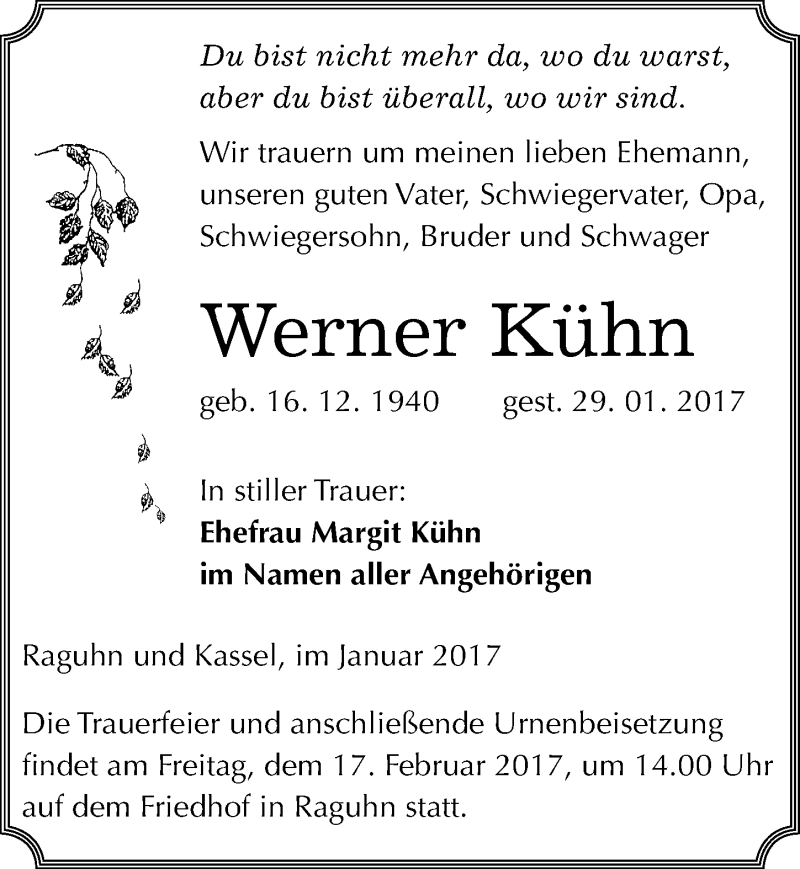 Du bist nicht mehr da, wo du warst,
aber du bist überall, wo wir sind.

Wir trauern um meinen lieben Ehemann, unseren guten Vater, Schwiegervater, Opa, Schwiegersohn, Bruder und Schwager

Werner Kühn

geb. 16. 12. 1940 gest. 29. 01. 2017

In stiller Trauer:
Ehefrau Margit Kühn
im Namen aller Angehörigen

Raguhn und Kassel, im Januar 2017

Die Trauerfeier und anschließende Urnenbeisetzung findet am Freitag, dem 17. Februar 2017, um 14.00 Uhr auf dem Friedhof in Raguhn statt.